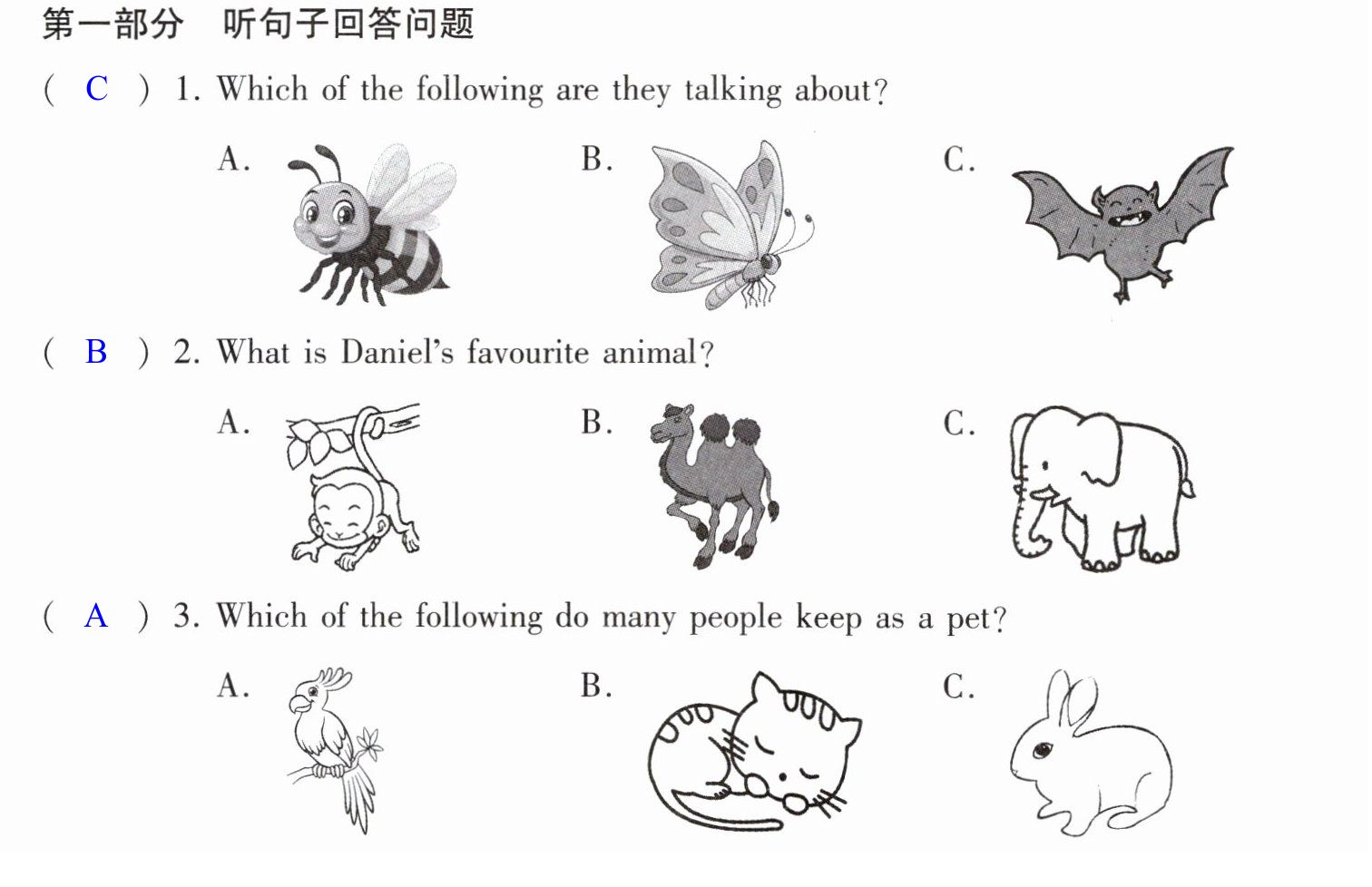 第一部分 听句子回答问题

( C ) 1. Which of the following are they talking about?

A. B. C.

( B ) 2. What is Daniel's favourite animal?

A. B. C.

( A ) 3. Which of the following do many people keep as a pet?

A. B. C.